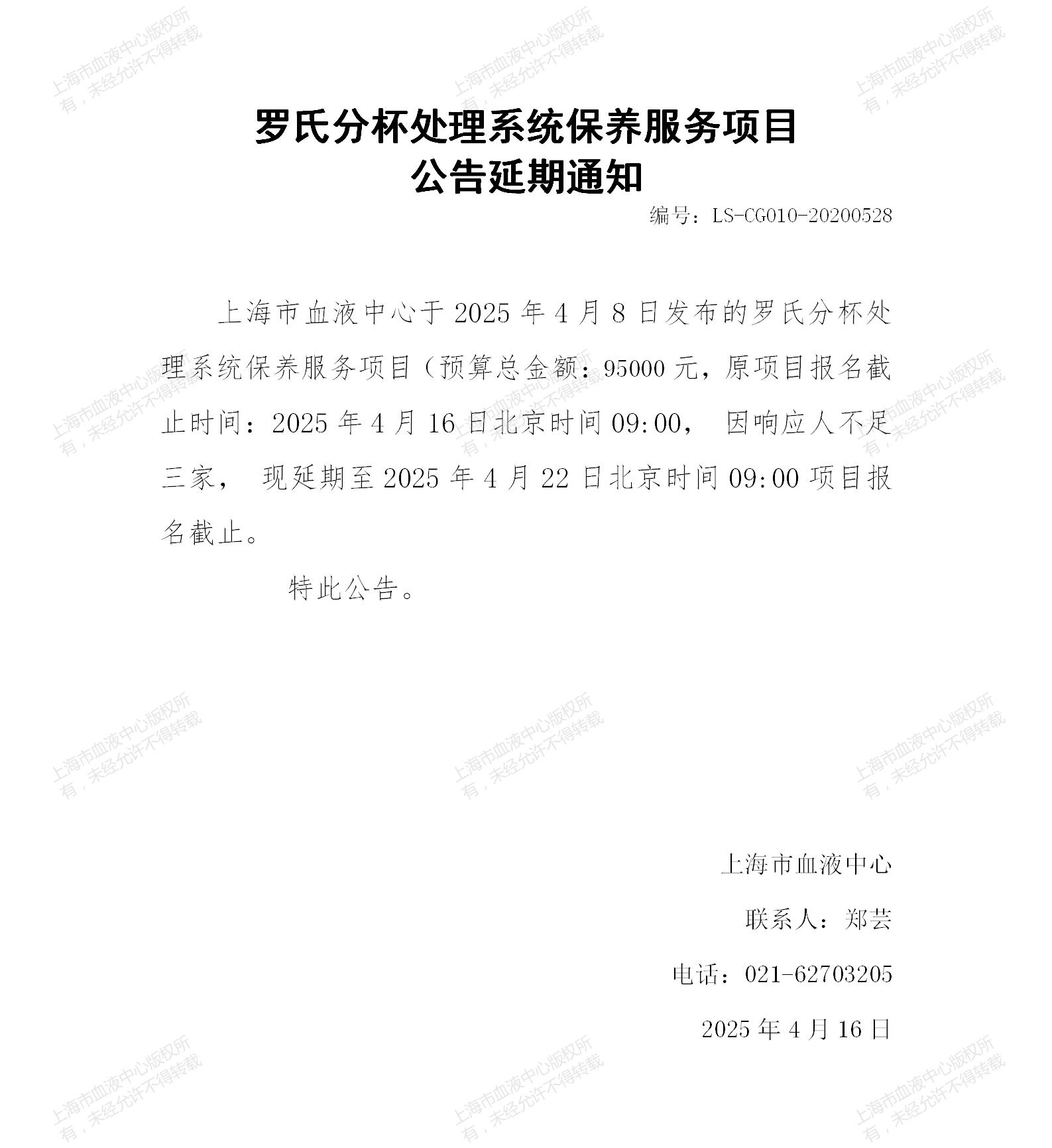 上海市血液中心版权所有，未经允许不得转载

罗氏分杯处理系统保养服务项目
公告延期通知

编号：LS-CG010-20200528

上海市血液中心于 2025 年 4 月 8 日发布的罗氏分杯处理系统保养服务项目（预算总金额：95000 元，原项目报名截止时间：2025 年 4 月 16 日北京时间 09:00， 因响应人不足三家， 现延期至 2025 年 4 月 22 日北京时间 09:00 项目报名截止。

特此公告。

上海市血液中心

联系人：郑芸

电话：021-62703205

2025 年 4 月 16 日